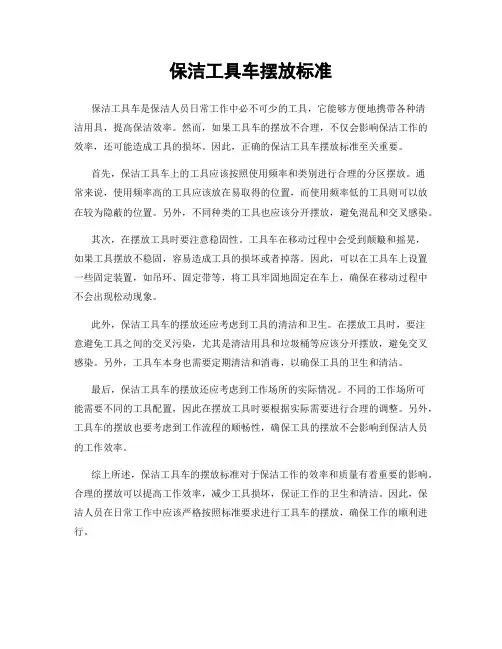 保洁工具车摆放标准

保洁工具车是保洁人员日常工作中必不可少的工具，它能够方便地携带各种清洁用具，提高保洁效率。然而，如果工具车的摆放不合理，不仅会影响保洁工作的效率，还可能造成工具的损坏。因此，正确的保洁工具车摆放标准至关重要。

首先，保洁工具车上的工具应该按照使用频率和类别进行合理的分区摆放。通常来说，使用频率高的工具应该放在易取得的位置，而使用频率低的工具则可以放在较为隐蔽的位置。另外，不同种类的工具也应该分开摆放，避免混乱和交叉感染。

其次，在摆放工具时要注意稳固性。工具车在移动过程中会受到颠簸和摇晃，如果工具摆放不稳固，容易造成工具的损坏或者掉落。因此，可以在工具车上设置一些固定装置，如吊环、固定带等，将工具牢固地固定在车上，确保在移动过程中不会出现松动现象。

此外，保洁工具车的摆放还应考虑到工具的清洁和卫生。在摆放工具时，要注意避免工具之间的交叉污染，尤其是清洁用具和垃圾桶等应该分开摆放，避免交叉感染。另外，工具车本身也需要定期清洁和消毒，以确保工具的卫生和清洁。

最后，保洁工具车的摆放还应考虑到工作场所的实际情况。不同的工作场所可能需要不同的工具配置，因此在摆放工具时要根据实际需要进行合理的调整。另外，工具车的摆放也要考虑到工作流程的顺畅性，确保工具的摆放不会影响到保洁人员的工作效率。

综上所述，保洁工具车的摆放标准对于保洁工作的效率和质量有着重要的影响。合理的摆放可以提高工作效率，减少工具损坏，保证工作的卫生和清洁。因此，保洁人员在日常工作中应该严格按照标准要求进行工具车的摆放，确保工作的顺利进行。